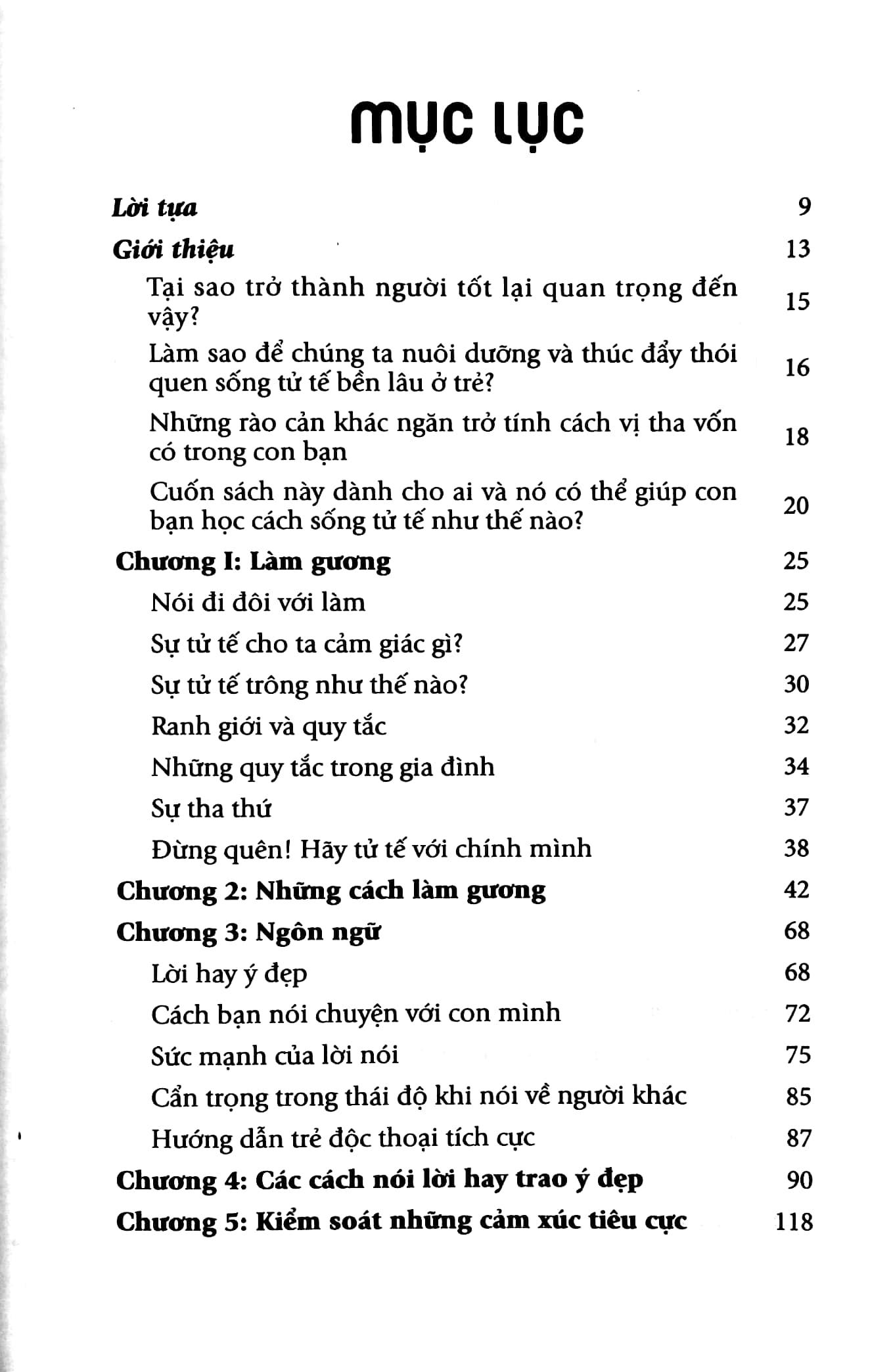 MỤC LỤC

Lời tựa 9

Giới thiệu 13

Tại sao trở thành người tốt lại quan trọng đến vậy? 15

Làm sao để chúng ta nuôi dưỡng và thúc đẩy thói quen sống tử tế bền lâu ở trẻ? 16

Những rào cản khác ngăn trở tính cách vị tha vốn có trong con bạn 18

Cuốn sách này dành cho ai và nó có thể giúp con bạn học cách sống tử tế như thế nào? 20

Chương I: Làm gương 25

Nói đi đôi với làm 25

Sự tử tế cho ta cảm giác gì? 27

Sự tử tế trông như thế nào? 30

Ranh giới và quy tắc 32

Những quy tắc trong gia đình 34

Sự tha thứ 37

Đừng quên! Hãy tử tế với chính mình 38

Chương 2: Những cách làm gương 42

Chương 3: Ngôn ngữ 68

Lời hay ý đẹp 68

Cách bạn nói chuyện với con mình 72

Sức mạnh của lời nói 75

Cẩn trọng trong thái độ khi nói về người khác 85

Hướng dẫn trẻ độc thoại tích cực 87

Chương 4: Các cách nói lời hay trao ý đẹp 90

Chương 5: Kiểm soát những cảm xúc tiêu cực 118